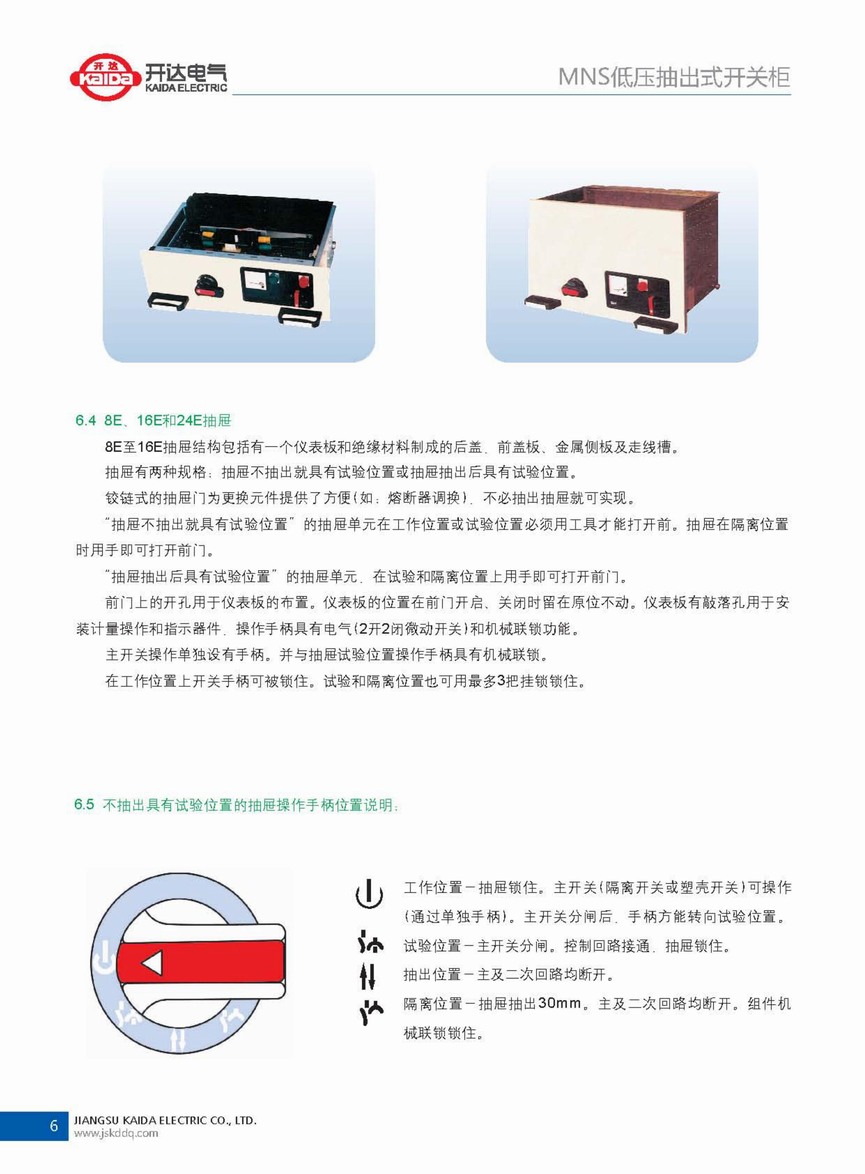 开达 KAIDA 开达电气 KAIDA ELECTRIC

MNS低压抽出式开关柜

6.4 8E、16E和24E抽屉

8E至16E抽屉结构包括有一个仪表板和绝缘材料制成的后盖、前盖板、金属侧板及走线槽。

抽屉有两种规格：抽屉不抽出就具有试验位置或抽屉抽出后具有试验位置。

铰链式的抽屉门为更换元件提供了方便（如：熔断器调换），不必抽出抽屉就可实现。

"抽屉不抽出就具有试验位置"的抽屉单元在工作位置或试验位置必须用工具才能打开前。抽屉在隔离位置时用手即可打开前门。

"抽屉抽出后具有试验位置"的抽屉单元，在试验和隔离位置上用手即可打开前门。

前门上的开孔用于仪表板的布置。仪表板的位置在前门开启、关闭时留在原位不动。仪表板有敲落孔用于安装计量操作和指示器件，操作手柄具有电气（2开2闭微动开关）和机械联锁功能。

主开关操作单独设有手柄。并与抽屉试验位置操作手柄具有机械联锁。

在工作位置上开关手柄可被锁住。试验和隔离位置也可用最多3把挂锁锁住。

6.5 不抽出具有试验位置的抽屉操作手柄位置说明：

工作位置－抽屉锁住。主开关（隔离开关或塑壳开关）可操作（通过单独手柄）。主开关分闸后，手柄方能转向试验位置。

试验位置－主开关分闸。控制回路接通，抽屉锁住。

抽出位置－主及二次回路均断开。

隔离位置－抽屉抽出30mm。主及二次回路均断开。组件机械联锁锁住。

6 JIANGSU KAIDA ELECTRIC CO., LTD.
www.jskddq.com